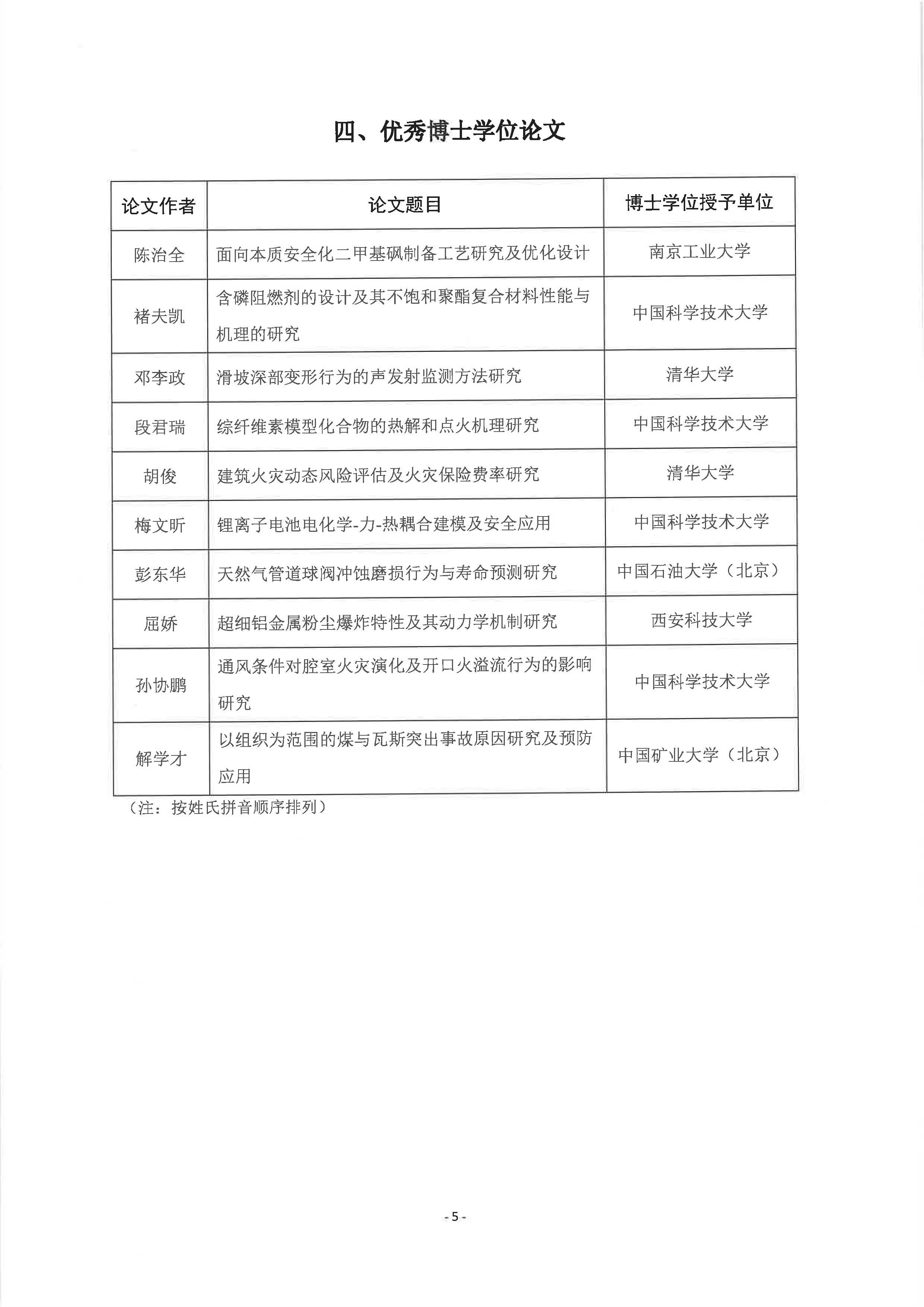 四、优秀博士学位论文

| 论文作者 | 论文题目 | 博士学位授予单位 |
|---|---|---|
| 陈治全 | 面向本质安全化二甲基砜制备工艺研究及优化设计 | 南京工业大学 |
| 褚夫凯 | 含磷阻燃剂的设计及其不饱和聚酯复合材料性能与机理的研究 | 中国科学技术大学 |
| 邓李政 | 滑坡深部变形行为的声发射监测方法研究 | 清华大学 |
| 段君瑞 | 综纤维素模型化合物的热解和点火机理研究 | 中国科学技术大学 |
| 胡俊 | 建筑火灾动态风险评估及火灾保险费率研究 | 清华大学 |
| 梅文昕 | 锂离子电池电化学-力-热耦合建模及安全应用 | 中国科学技术大学 |
| 彭东华 | 天然气管道球阀冲蚀磨损行为与寿命预测研究 | 中国石油大学（北京） |
| 屈娇 | 超细铝金属粉尘爆炸特性及其动力学机制研究 | 西安科技大学 |
| 孙协鹏 | 通风条件对腔室火灾演化及开口火溢流行为的影响研究 | 中国科学技术大学 |
| 解学才 | 以组织为范围的煤与瓦斯突出事故原因研究及预防应用 | 中国矿业大学（北京） |

（注：按姓氏拼音顺序排列）

- 5 -